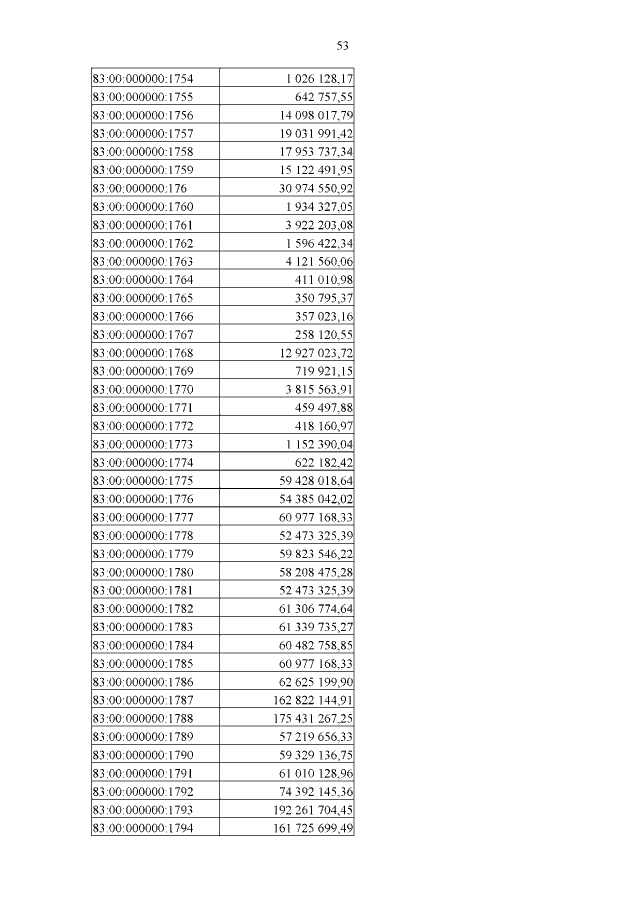 53

| | |
|---|---|
| 83:00:000000:1754 | 1 026 128,17 |
| 83:00:000000:1755 | 642 757,55 |
| 83:00:000000:1756 | 14 098 017,79 |
| 83:00:000000:1757 | 19 031 991,42 |
| 83:00:000000:1758 | 17 953 737,34 |
| 83:00:000000:1759 | 15 122 491,95 |
| 83:00:000000:176 | 30 974 550,92 |
| 83:00:000000:1760 | 1 934 327,05 |
| 83:00:000000:1761 | 3 922 203,08 |
| 83:00:000000:1762 | 1 596 422,34 |
| 83:00:000000:1763 | 4 121 560,06 |
| 83:00:000000:1764 | 411 010,98 |
| 83:00:000000:1765 | 350 795,37 |
| 83:00:000000:1766 | 357 023,16 |
| 83:00:000000:1767 | 258 120,55 |
| 83:00:000000:1768 | 12 927 023,72 |
| 83:00:000000:1769 | 719 921,15 |
| 83:00:000000:1770 | 3 815 563,91 |
| 83:00:000000:1771 | 459 497,88 |
| 83:00:000000:1772 | 418 160,97 |
| 83:00:000000:1773 | 1 152 390,04 |
| 83:00:000000:1774 | 622 182,42 |
| 83:00:000000:1775 | 59 428 018,64 |
| 83:00:000000:1776 | 54 385 042,02 |
| 83:00:000000:1777 | 60 977 168,33 |
| 83:00:000000:1778 | 52 473 325,39 |
| 83:00:000000:1779 | 59 823 546,22 |
| 83:00:000000:1780 | 58 208 475,28 |
| 83:00:000000:1781 | 52 473 325,39 |
| 83:00:000000:1782 | 61 306 774,64 |
| 83:00:000000:1783 | 61 339 735,27 |
| 83:00:000000:1784 | 60 482 758,85 |
| 83:00:000000:1785 | 60 977 168,33 |
| 83:00:000000:1786 | 62 625 199,90 |
| 83:00:000000:1787 | 162 822 144,91 |
| 83:00:000000:1788 | 175 431 267,25 |
| 83:00:000000:1789 | 57 219 656,33 |
| 83:00:000000:1790 | 59 329 136,75 |
| 83:00:000000:1791 | 61 010 128,96 |
| 83:00:000000:1792 | 74 392 145,36 |
| 83:00:000000:1793 | 192 261 704,45 |
| 83:00:000000:1794 | 161 725 699,49 |